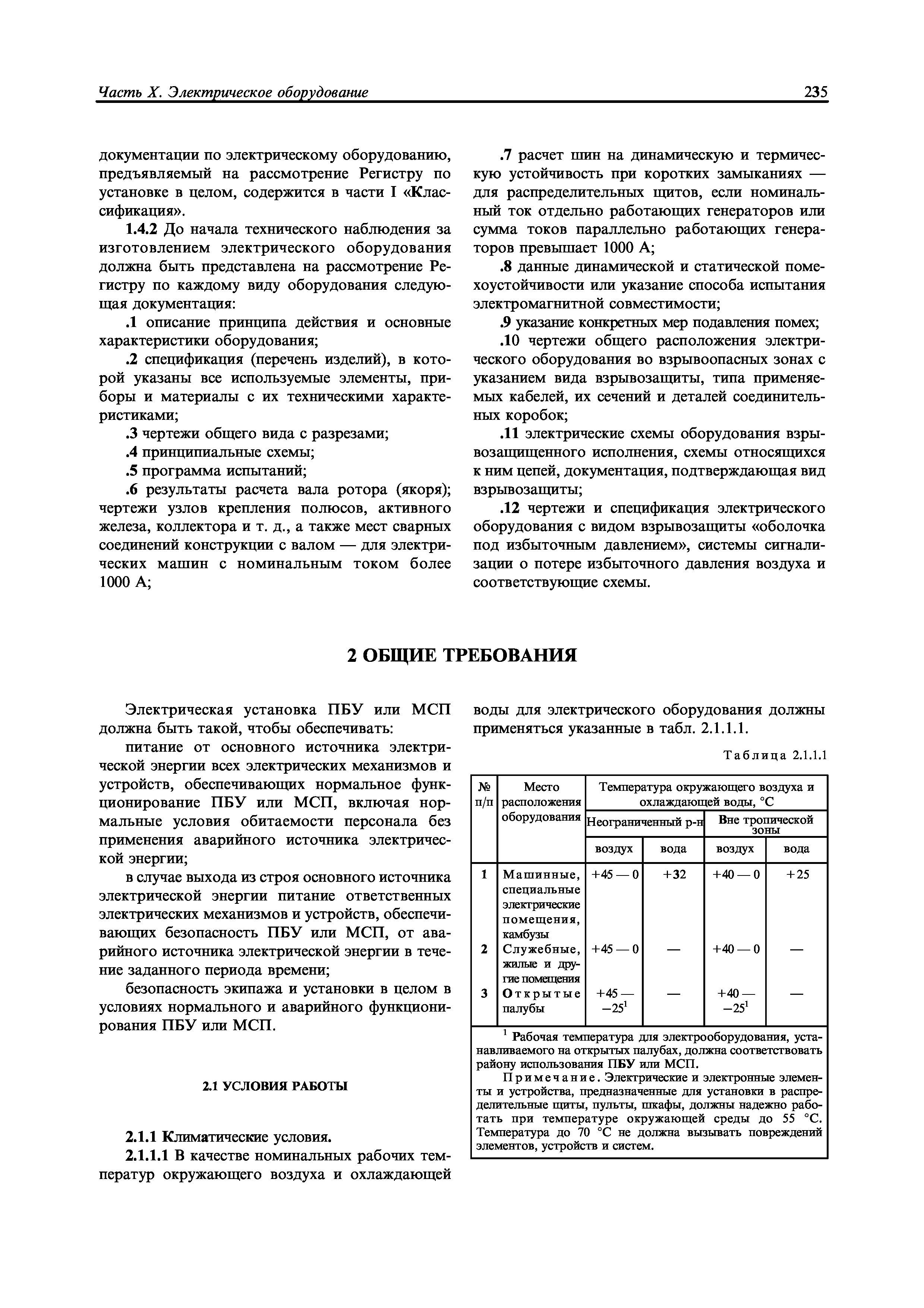 Часть X. Электрическое оборудование 235

документации по электрическому оборудованию, предъявляемый на рассмотрение Регистру по установке в целом, содержится в части I «Классификация».

1.4.2 До начала технического наблюдения за изготовлением электрического оборудования должна быть представлена на рассмотрение Регистру по каждому виду оборудования следующая документация:

.1 описание принципа действия и основные характеристики оборудования;

.2 спецификация (перечень изделий), в которой указаны все используемые элементы, приборы и материалы с их техническими характеристиками;

.3 чертежи общего вида с разрезами;

.4 принципиальные схемы;

.5 программа испытаний;

.6 результаты расчета вала ротора (якоря); чертежи узлов крепления полюсов, активного железа, коллектора и т. д., а также мест сварных соединений конструкции с валом — для электрических машин с номинальным током более 1000 А;

.7 расчет шин на динамическую и термическую устойчивость при коротких замыканиях — для распределительных щитов, если номинальный ток отдельно работающих генераторов или сумма токов параллельно работающих генераторов превышает 1000 А;

.8 данные динамической и статической помехоустойчивости или указание способа испытания электромагнитной совместимости;

.9 указание конкретных мер подавления помех;

.10 чертежи общего расположения электрического оборудования во взрывоопасных зонах с указанием вида взрывозащиты, типа применяемых кабелей, их сечений и деталей соединительных коробок;

.11 электрические схемы оборудования взрывозащищенного исполнения, схемы относящихся к ним цепей, документация, подтверждающая вид взрывозащиты;

.12 чертежи и спецификация электрического оборудования с видом взрывозащиты «оболочка под избыточным давлением», системы сигнализации о потере избыточного давления воздуха и соответствующие схемы.

2 ОБЩИЕ ТРЕБОВАНИЯ

Электрическая установка ПБУ или МСП должна быть такой, чтобы обеспечивать:

питание от основного источника электрической энергии всех электрических механизмов и устройств, обеспечивающих нормальное функционирование ПБУ или МСП, включая нормальные условия обитаемости персонала без применения аварийного источника электрической энергии;

в случае выхода из строя основного источника электрической энергии питание ответственных электрических механизмов и устройств, обеспечивающих безопасность ПБУ или МСП, от аварийного источника электрической энергии в течение заданного периода времени;

безопасность экипажа и установки в целом в условиях нормального и аварийного функционирования ПБУ или МСП.

2.1 УСЛОВИЯ РАБОТЫ

2.1.1 Климатические условия.

2.1.1.1 В качестве номинальных рабочих температур окружающего воздуха и охлаждающей воды для электрического оборудования должны применяться указанные в табл. 2.1.1.1.

Таблица 2.1.1.1

| № п/п | Место расположения оборудования | Температура окружающего воздуха и охлаждающей воды, °С | | | |
|---|---|---|---|---|---|
| | | Неограниченный р-н | | Вне тропической зоны | |
| | | воздух | вода | воздух | вода |
| 1 | Машинные, специальные электрические помещения, камбузы | +45 — 0 | +32 | +40 — 0 | +25 |
| 2 | Служебные, жилые и другие помещения | +45 — 0 | — | +40 — 0 | — |
| 3 | Открытые палубы | +45 — $-25^1$ | — | +40 — $-25^1$ | — |

$^1$ Рабочая температура для электрооборудования, устанавливаемого на открытых палубах, должна соответствовать району использования ПБУ или МСП.

Примечание. Электрические и электронные элементы и устройства, предназначенные для установки в распределительные щиты, пульты, шкафы, должны надежно работать при температуре окружающей среды до 55 °С. Температура до 70 °С не должна вызывать повреждений элементов, устройств и систем.